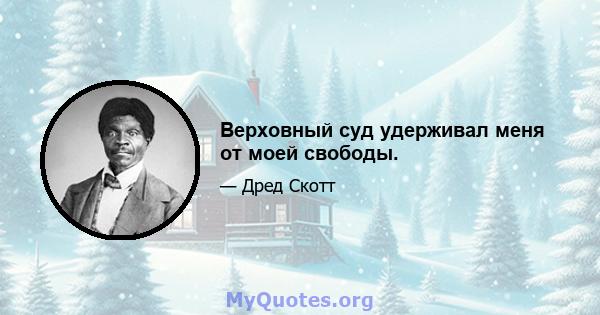 Верховный суд удерживал меня от моей свободы.

— Дред Скотт

MyQuotes.org